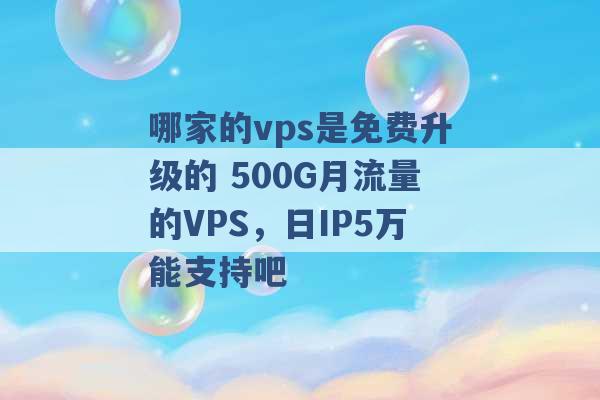 哪家的vps是免费升级的 500G月流量的VPS，日IP5万能支持吧